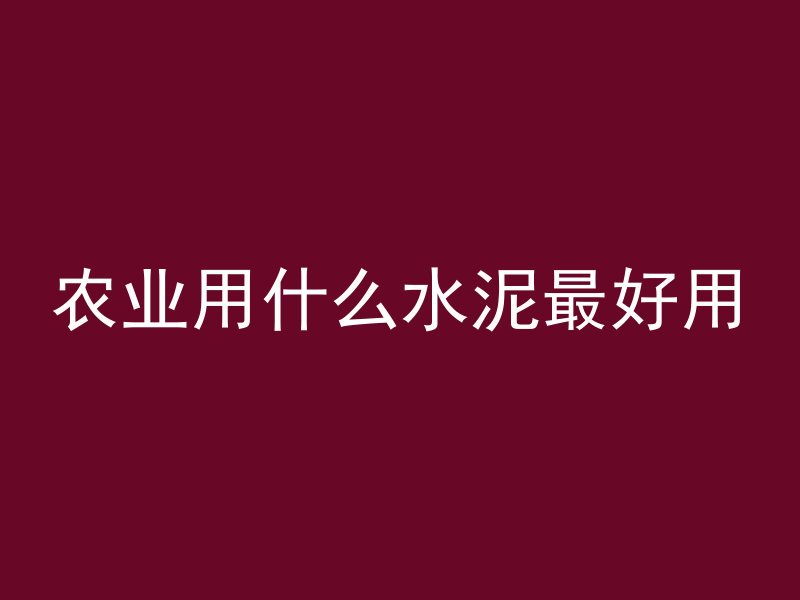 农业用什么水泥最好用